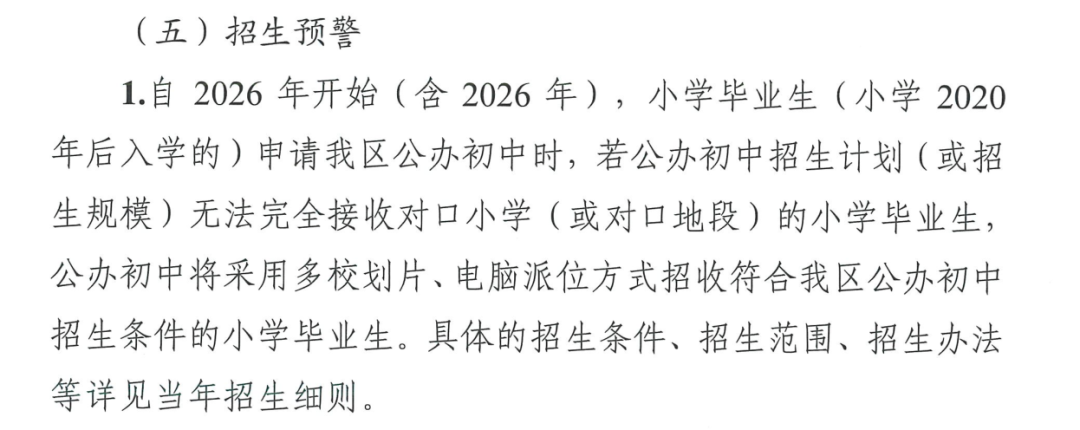 （五）招生预警

1.自 2026 年开始（含 2026 年），小学毕业生（小学 2020 年后入学的）申请我区公办初中时，若公办初中招生计划（或招生规模）无法完全接收对口小学（或对口地段）的小学毕业生，公办初中将采用多校划片、电脑派位方式招收符合我区公办初中招生条件的小学毕业生。具体的招生条件、招生范围、招生办法等详见当年招生细则。